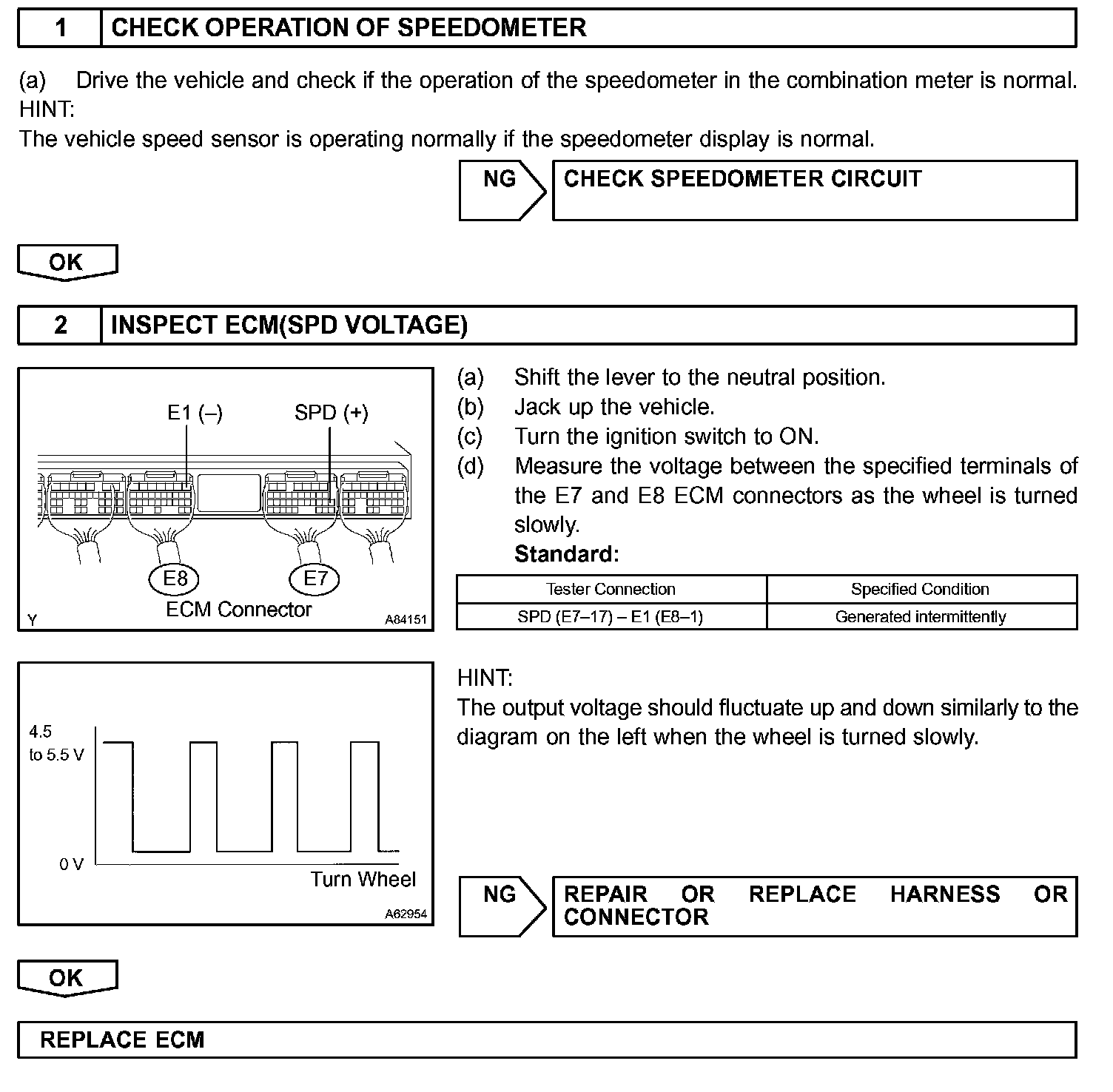 1 CHECK OPERATION OF SPEEDOMETER

(a) Drive the vehicle and check if the operation of the speedometer in the combination meter is normal.
HINT:
The vehicle speed sensor is operating normally if the speedometer display is normal.

NG CHECK SPEEDOMETER CIRCUIT

OK

2 INSPECT ECM(SPD VOLTAGE)

E1 (–) SPD (+)
E8 E7
ECM Connector
Y A84151

(a) Shift the lever to the neutral position.
(b) Jack up the vehicle.
(c) Turn the ignition switch to ON.
(d) Measure the voltage between the specified terminals of the E7 and E8 ECM connectors as the wheel is turned slowly.
Standard:

| Tester Connection | Specified Condition |
|---|---|
| SPD (E7–17) – E1 (E8–1) | Generated intermittently |

4.5 to 5.5 V
0 V
Turn Wheel
A62954

HINT:
The output voltage should fluctuate up and down similarly to the diagram on the left when the wheel is turned slowly.

NG REPAIR OR REPLACE HARNESS OR CONNECTOR

OK

REPLACE ECM